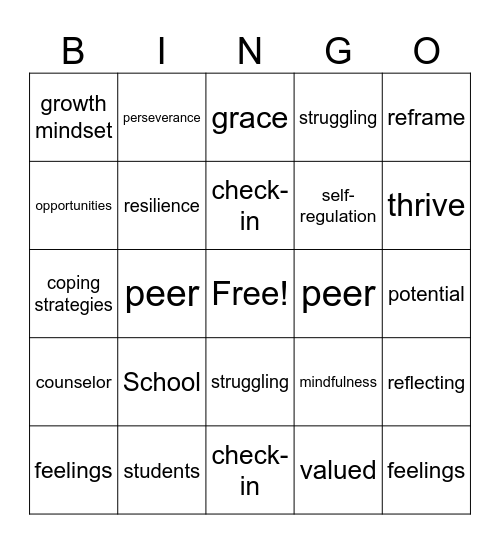 | B | I | N | G | O |
|---|---|---|---|---|
| growth mindset | perseverance | grace | struggling | reframe |
| opportunities | resilience | check-in | self-regulation | thrive |
| coping strategies | peer | Free! | peer | potential |
| counselor | School | struggling | mindfulness | reflecting |
| feelings | students | check-in | valued | feelings |